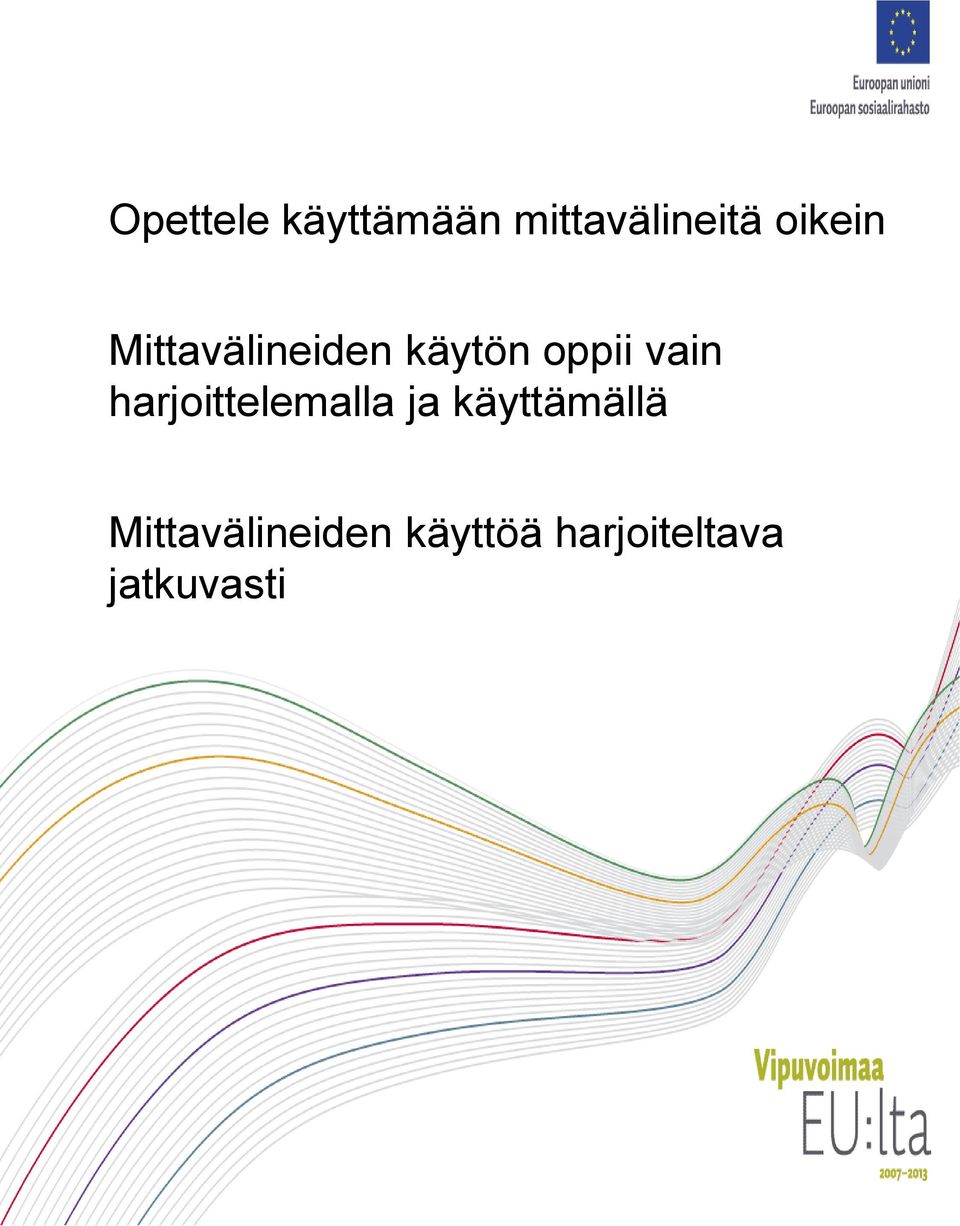 Euroopan unioni
Euroopan sosiaalirahasto

Opettele käyttämään mittavälineitä oikein

Mittavälineiden käytön oppii vain harjoittelemalla ja käyttämällä

Mittavälineiden käyttöä harjoiteltava jatkuvasti

Vipuvoimaa
EU:lta
2007–2013